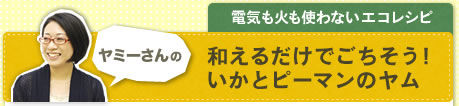 電気も火も使わないエコレシピ

ヤミーさんの

和えるだけでごちそう!
いかとピーマンのヤム